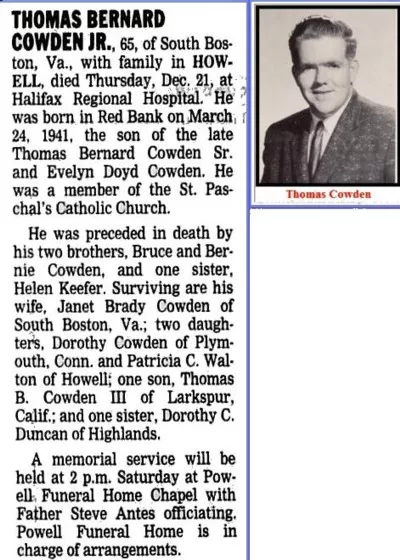 THOMAS BERNARD COWDEN JR., 65, of South Boston, Va., with family in HOWELL, died Thursday, Dec. 21, at Halifax Regional Hospital. He was born in Red Bank on March 24, 1941, the son of the late Thomas Bernard Cowden Sr. and Evelyn Doyd Cowden. He was a member of the St. Paschal's Catholic Church.

He was preceded in death by his two brothers, Bruce and Bernie Cowden, and one sister, Helen Keefer. Surviving are his wife, Janet Brady Cowden of South Boston, Va.; two daughters, Dorothy Cowden of Plymouth, Conn. and Patricia C. Walton of Howell; one son, Thomas B. Cowden III of Larkspur, Calif.; and one sister, Dorothy C. Duncan of Highlands.

A memorial service will be held at 2 p.m. Saturday at Powell Funeral Home Chapel with Father Steve Antes officiating. Powell Funeral Home is in charge of arrangements.

Thomas Cowden